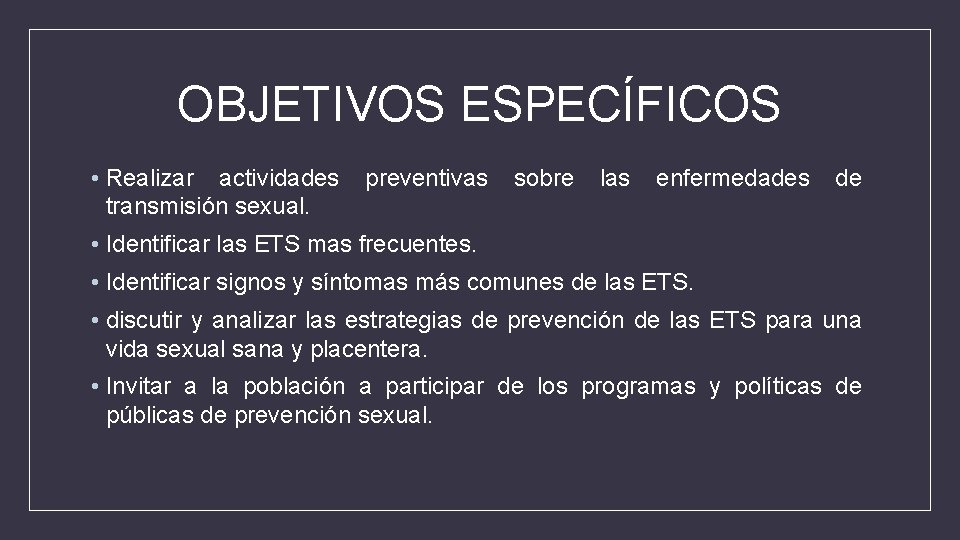 OBJETIVOS ESPECÍFICOS

• Realizar actividades preventivas sobre las enfermedades de transmisión sexual.

• Identificar las ETS mas frecuentes.

• Identificar signos y síntomas más comunes de las ETS.

• discutir y analizar las estrategias de prevención de las ETS para una vida sexual sana y placentera.

• Invitar a la población a participar de los programas y políticas de públicas de prevención sexual.